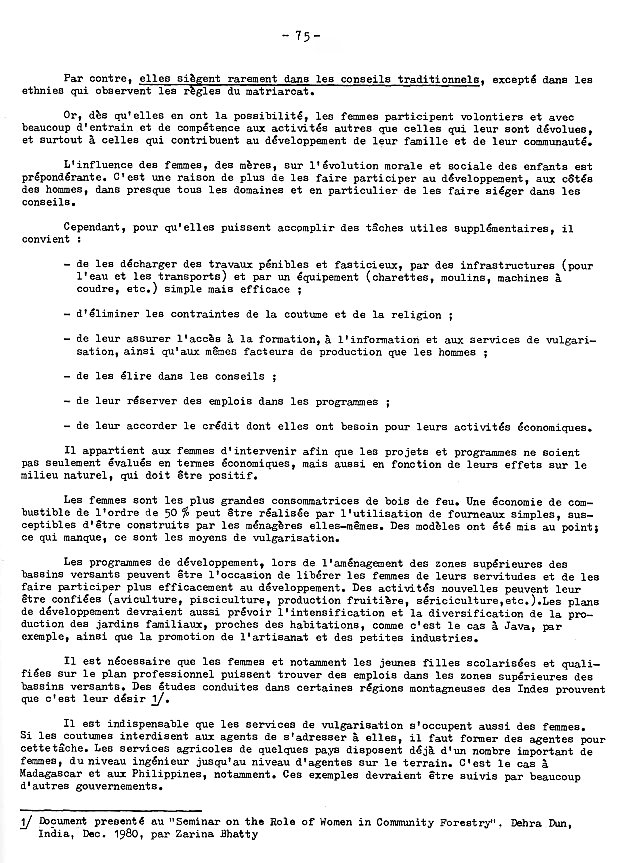 - 75 -

Par contre, elles siègent rarement dans les conseils traditionnels, excepté dans les ethnies qui observent les règles du matriarcat.

Or, dès qu'elles en ont la possibilité, les femmes participent volontiers et avec beaucoup d'entrain et de compétence aux activités autres que celles qui leur sont dévolues, et surtout à celles qui contribuent au développement de leur famille et de leur communauté.

L'influence des femmes, des mères, sur l'évolution morale et sociale des enfants est prépondérante. C'est une raison de plus de les faire participer au développement, aux côtés des hommes, dans presque tous les domaines et en particulier de les faire siéger dans les conseils.

Cependant, pour qu'elles puissent accomplir des tâches utiles supplémentaires, il convient :

- de les décharger des travaux pénibles et fasticieux, par des infrastructures (pour l'eau et les transports) et par un équipement (charettes, moulins, machines à coudre, etc.) simple mais efficace ;

- d'éliminer les contraintes de la coutume et de la religion ;

- de leur assurer l'accès à la formation, à l'information et aux services de vulgarisation, ainsi qu'aux mêmes facteurs de production que les hommes ;

- de les élire dans les conseils ;

- de leur réserver des emplois dans les programmes ;

- de leur accorder le crédit dont elles ont besoin pour leurs activités économiques.

Il appartient aux femmes d'intervenir afin que les projets et programmes ne soient pas seulement évalués en termes économiques, mais aussi en fonction de leurs effets sur le milieu naturel, qui doit être positif.

Les femmes sont les plus grandes consommatrices de bois de feu. Une économie de combustible de l'ordre de 50 % peut être réalisée par l'utilisation de fourneaux simples, susceptibles d'être construits par les ménagères elles-mêmes. Des modèles ont été mis au point; ce qui manque, ce sont les moyens de vulgarisation.

Les programmes de développement, lors de l'aménagement des zones supérieures des bassins versants peuvent être l'occasion de libérer les femmes de leurs servitudes et de les faire participer plus efficacement au développement. Des activités nouvelles peuvent leur être confiées (aviculture, pisciculture, production fruitière, sériciculture,etc.).Les plans de développement devraient aussi prévoir l'intensification et la diversification de la production des jardins familiaux, proches des habitations, comme c'est le cas à Java, par exemple, ainsi que la promotion de l'artisanat et des petites industries.

Il est nécessaire que les femmes et notamment les jeunes filles scolarisées et qualifiées sur le plan professionnel puissent trouver des emplois dans les zones supérieures des bassins versants. Des études conduites dans certaines régions montagneuses des Indes prouvent que c'est leur désir 1/.

Il est indispensable que les services de vulgarisation s'occupent aussi des femmes. Si les coutumes interdisent aux agents de s'adresser à elles, il faut former des agentes pour cettetâche. Les services agricoles de quelques pays disposent déjà d'un nombre important de femmes, du niveau ingénieur jusqu'au niveau d'agentes sur le terrain. C'est le cas à Madagascar et aux Philippines, notamment. Ces exemples devraient être suivis par beaucoup d'autres gouvernements.

1/ Document presenté au "Seminar on the Role of Women in Community Forestry". Dehra Dun, India, Dec. 1980, par Zarina Bhatty